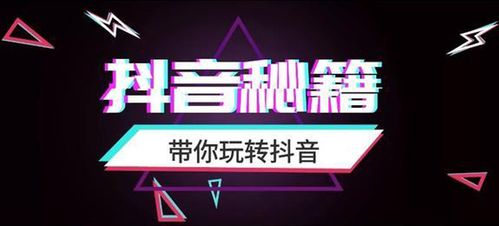 抖音秘籍

带你玩转抖音